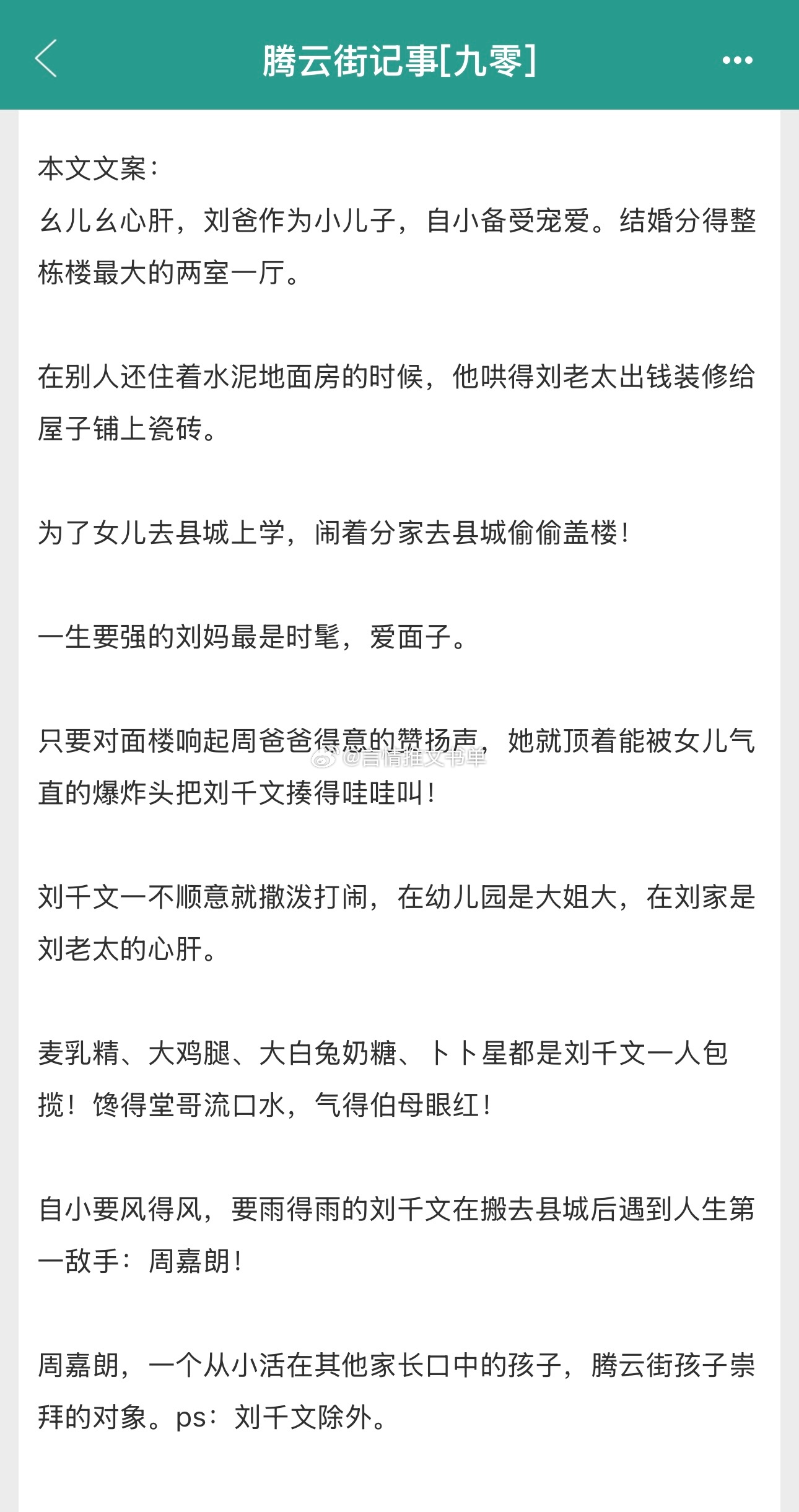 腾云街记事[九零]

本文文案：
幺儿幺心肝，刘爸作为小儿子，自小备受宠爱。结婚分得整栋楼最大的两室一厅。

在别人还住着水泥地面房的时候，他哄得刘老太出钱装修给屋子铺上瓷砖。

为了女儿去县城上学，闹着分家去县城偷偷盖楼！

一生要强的刘妈最是时髦，爱面子。

只要对面楼响起周爸爸得意的赞扬声，她就顶着能被女儿气直的爆炸头把刘千文揍得哇哇叫！

@言情推文书单

刘千文一不顺意就撒泼打闹，在幼儿园是大姐大，在刘家是刘老太的心肝。

麦乳精、大鸡腿、大白兔奶糖、卜卜星都是刘千文一人包揽！馋得堂哥流口水，气得伯母眼红！

自小要风得风，要雨得雨的刘千文在搬去县城后遇到人生第一敌手：周嘉朗！

周嘉朗，一个从小活在其他家长口中的孩子，腾云街孩子崇拜的对象。ps：刘千文除外。